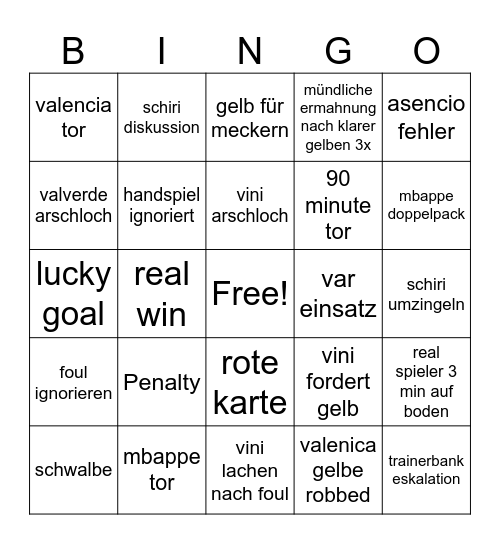 | B | I | N | G | O |
|---|---|---|---|---|
| valencia tor | schiri diskussion | gelb für meckern | mündliche ermahnung nach klarer gelben 3x | asencio fehler |
| valverde arschloch | handspiel ignoriert | vini arschloch | 90 minute tor | mbappe doppelpack |
| lucky goal | real win | Free! | var einsatz | schiri umzingeln |
| foul ignorieren | Penalty | rote karte | vini fordert gelb | real spieler 3 min auf boden |
| schwalbe | mbappe tor | vini lachen nach foul | valenica gelbe robbed | trainerbank eskalation |